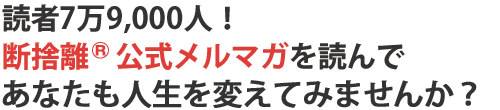 読者7万9,000人！
断捨離® 公式メルマガを読んで
あなたも人生を変えてみませんか？